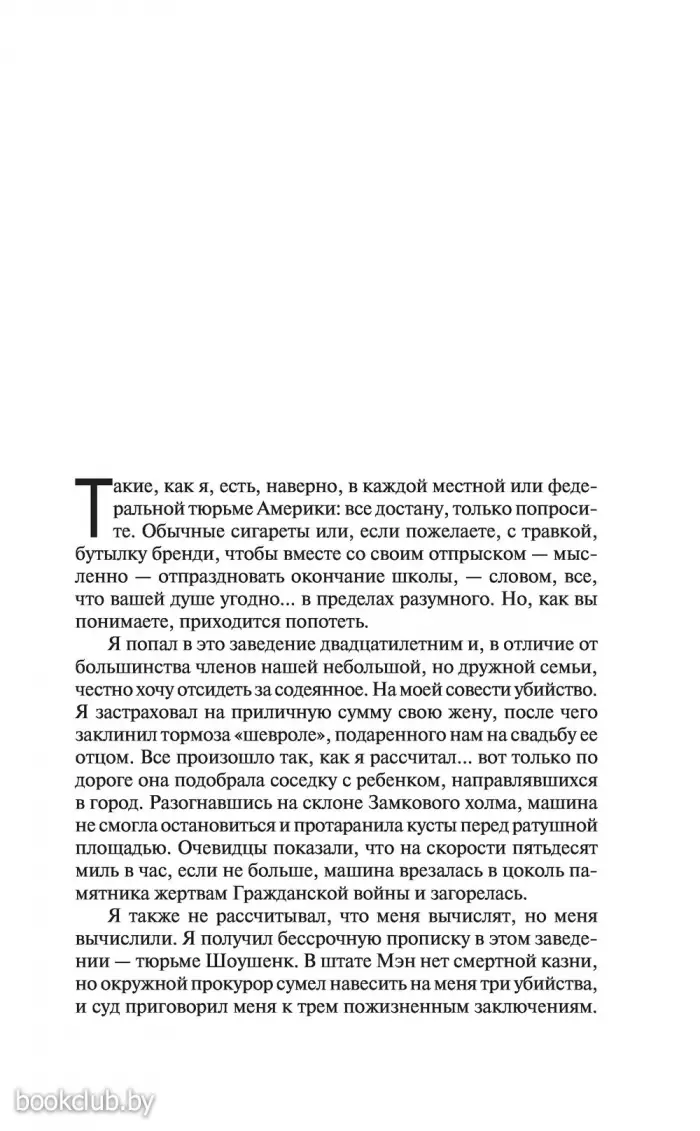 Такие, как я, есть, наверно, в каждой местной или федеральной тюрьме Америки: все достану, только попросите. Обычные сигареты или, если пожелаете, с травкой, бутылку бренди, чтобы вместе со своим отпрыском — мысленно — отпраздновать окончание школы, — словом, все, что вашей душе угодно... в пределах разумного. Но, как вы понимаете, приходится попотеть.

Я попал в это заведение двадцатилетним и, в отличие от большинства членов нашей небольшой, но дружной семьи, честно хочу отсидеть за содеянное. На моей совести убийство. Я застраховал на приличную сумму свою жену, после чего заклинил тормоза «шевроле», подаренного нам на свадьбу ее отцом. Все произошло так, как я рассчитал... вот только по дороге она подобрала соседку с ребенком, направлявшихся в город. Разогнавшись на склоне Замкового холма, машина не смогла остановиться и протаранила кусты перед ратушной площадью. Очевидцы показали, что на скорости пятьдесят миль в час, если не больше, машина врезалась в цоколь памятника жертвам Гражданской войны и загорелась.

Я также не рассчитывал, что меня вычислят, но меня вычислили. Я получил бессрочную прописку в этом заведении — тюрьме Шоушенк. В штате Мэн нет смертной казни, но окружной прокурор сумел навесить на меня три убийства, и суд приговорил меня к трем пожизненным заключениям.

bookclub.by